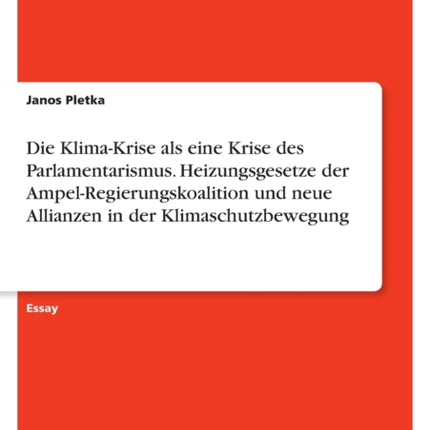 Janos Pletka

Die Klima-Krise als eine Krise des Parlamentarismus. Heizungsgesetze der Ampel-Regierungskoalition und neue Allianzen in der Klimaschutzbewegung

Essay